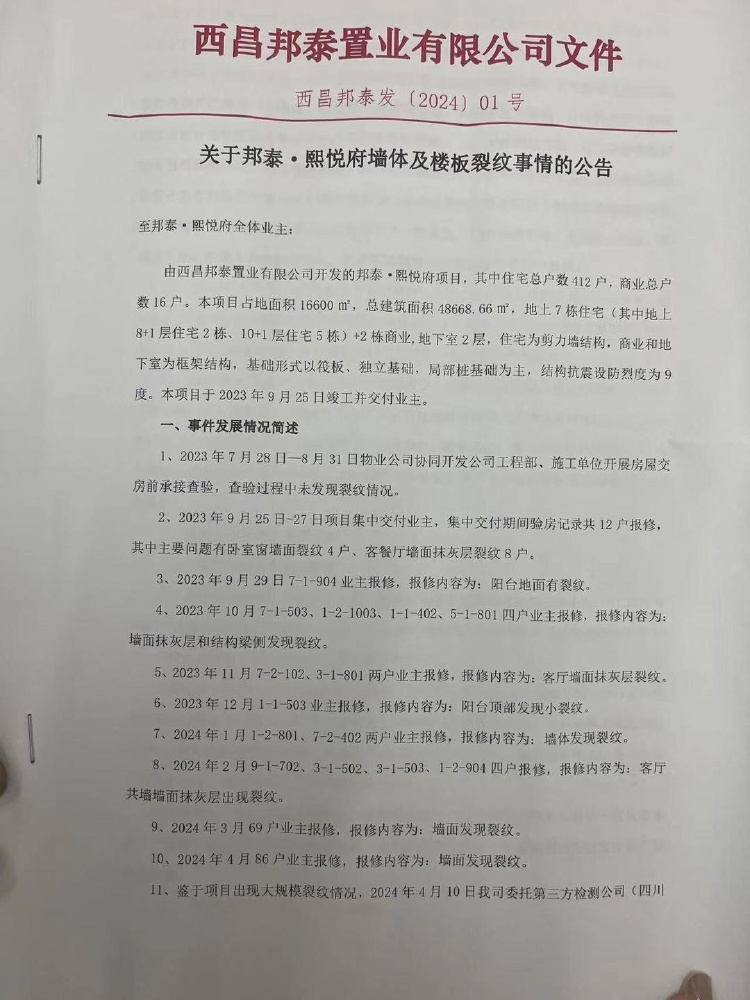 西昌邦泰置业有限公司文件

西昌邦泰发〔2024〕01号

关于邦泰·熙悦府墙体及楼板裂纹事情的公告

至邦泰·熙悦府全体业主：

由西昌邦泰置业有限公司开发的邦泰·熙悦府项目，其中住宅总户数412户，商业总户数16户。本项目占地面积16600㎡，总建筑面积48668.66㎡，地上7栋住宅（其中地上8+1层住宅2栋、10+1层住宅5栋）+2栋商业，地下室2层，住宅为剪力墙结构，商业和地下室为框架结构，基础形式以筏板、独立基础，局部桩基础为主，结构抗震设防烈度为9度。本项目于2023年9月25日竣工并交付业主。

一、事件发展情况简述

1、2023年7月28日—8月31日物业公司协同开发公司工程部、施工单位开展房屋交房前承接查验，查验过程中未发现裂纹情况。

2、2023年9月25日-27日项目集中交付业主，集中交付期间验房记录共12户报修，其中主要问题有卧室窗墙面裂纹4户、客餐厅墙面抹灰层裂纹8户。

3、2023年9月29日7-1-904业主报修，报修内容为：阳台地面有裂纹。

4、2023年10月7-1-503、1-2-1003、1-1-402、5-1-801四户业主报修，报修内容为：墙面抹灰层和结构梁侧发现裂纹。

5、2023年11月7-2-102、3-1-801两户业主报修，报修内容为：客厅墙面抹灰层裂纹。

6、2023年12月1-1-503业主报修，报修内容为：阳台顶部发现小裂纹。

7、2024年1月1-2-801、7-2-402两户业主报修，报修内容为：墙体发现裂纹。

8、2024年2月9-1-702、3-1-502、3-1-503、1-2-904四户报修，报修内容为：客厅共墙墙面抹灰层出现裂纹。

9、2024年3月69户业主报修，报修内容为：墙面发现裂纹。

10、2024年4月86户业主报修，报修内容为：墙面发现裂纹。

11、鉴于项目出现大规模裂纹情况，2024年4月10日我司委托第三方检测公司（四川